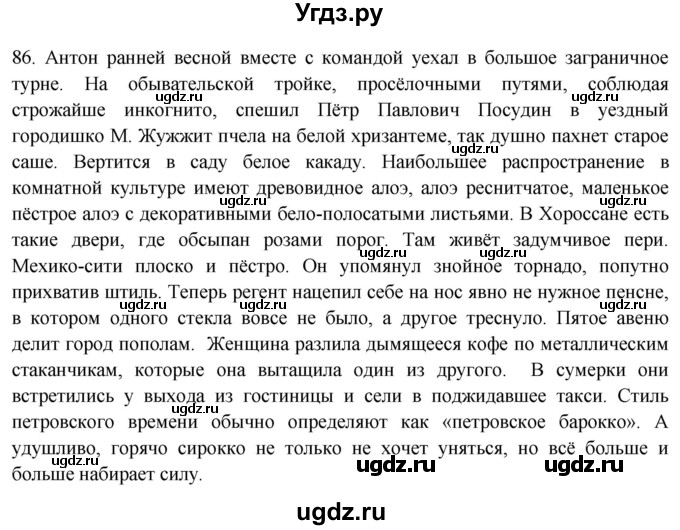 Угдз.ру

86. Антон ранней весной вместе с командой уехал в большое заграничное турне. На обывательской тройке, просёлочными путями, соблюдая строжайше инкогнито, спешил Пётр Павлович Посудин в уездный городишко М. Жужжит пчела на белой хризантеме, так душно пахнет старое саше. Вертится в саду белое какаду. Наибольшее распространение в комнатной культуре имеют древовидное алоэ, алоэ реснитчатое, маленькое пёстрое алоэ с декоративными бело-полосатыми листьями. В Хороссане есть такие двери, где обсыпан розами порог. Там живёт задумчивое пери. Мехико-сити плоско и пёстро. Он упомянул знойное торнадо, попутно прихватив штиль. Теперь регент нацепил себе на нос явно не нужное пенсне, в котором одного стекла вовсе не было, а другое треснуло. Пятое авеню делит город пополам. Женщина разлила дымящееся кофе по металлическим стаканчикам, которые она вытащила один из другого. В сумерки они встретились у выхода из гостиницы и сели в поджидавшее такси. Стиль петровского времени обычно определяют как «петровское барокко». А удушливо, горячо сирокко не только не хочет уняться, но всё больше и больше набирает силу.

ugdz.ru ugdz.ru ugdz.ru ugdz.ru ugdz.ru ugdz.ru ugdz.ru ugdz.ru ugdz.ru ugdz.ru ugdz.ru ugdz.ru ugdz.ru ugdz.ru

ugdz.ru